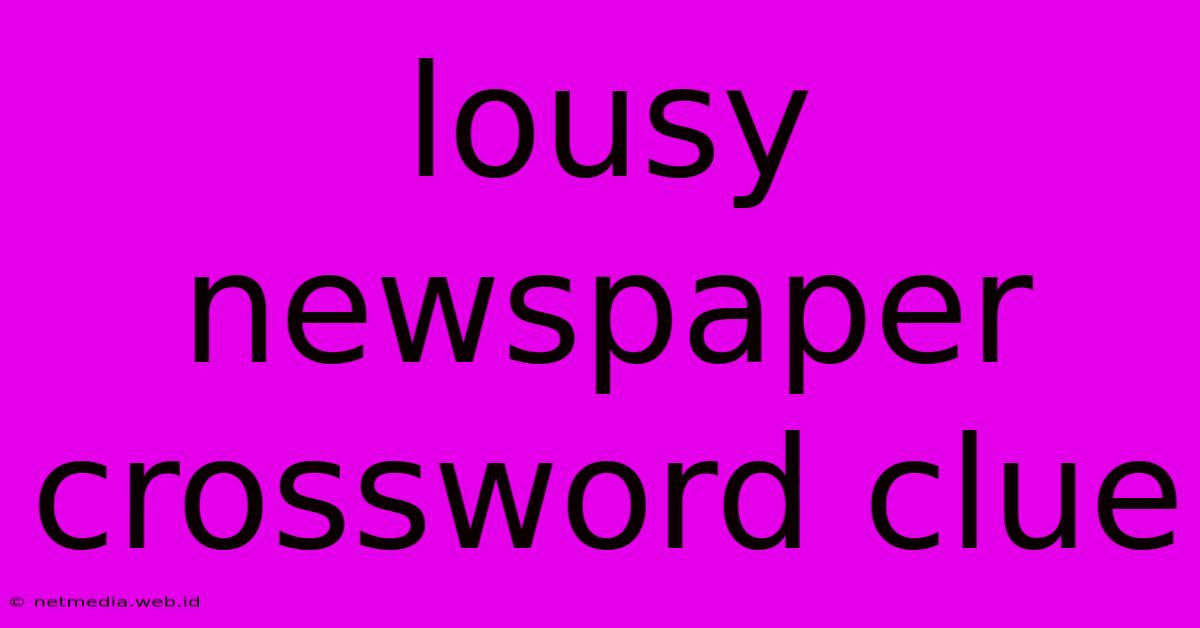 lousy newspaper crossword clue

© netmedia.web.id